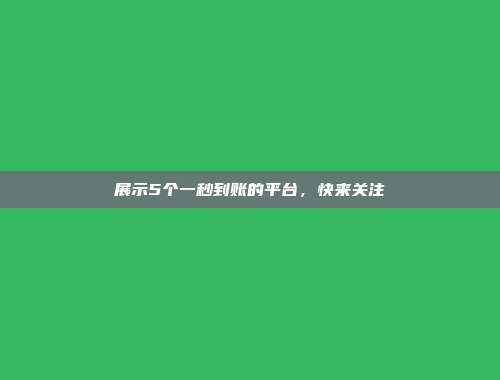 展示5个一秒到账的平台，快来关注